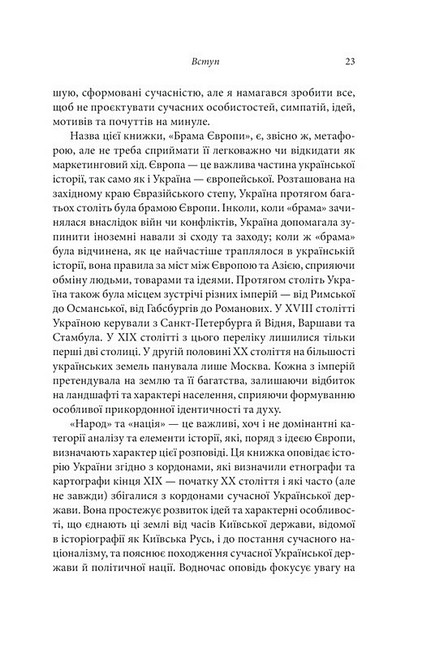 Вступ

23

шую, сформовані сучасністю, але я намагався зробити все, щоб не проєктувати сучасних особистостей, симпатій, ідей, мотивів та почуттів на минуле.

Назва цієї книжки, «Брама Європи», є, звісно ж, метафорою, але не треба сприймати її легковажно чи відкидати як маркетинговий хід. Європа — це важлива частина української історії, так само як і Україна — європейської. Розташована на західному краю Євразійського степу, Україна протягом багатьох століть була брамою Європи. Інколи, коли «брама» зачинялася внаслідок війн чи конфліктів, Україна допомагала зупинити іноземні навали зі сходу та заходу; коли ж «брама» була відчинена, як це найчастіше траплялося в українській історії, вона правила за міст між Європою та Азією, сприяючи обміну людьми, товарами та ідеями. Протягом століть Україна також була місцем зустрічі різних імперій — від Римської до Османської, від Габсбургів до Романових. У XVIII столітті Україною керували з Санкт-Петербурга й Відня, Варшави та Стамбула. У XIX столітті з цього переліку лишилися тільки перші дві столиці. У другій половині XX століття на більшості українських земель панувала лише Москва. Кожна з імперій претендувала на землю та її багатства, залишаючи відбиток на ландшафті та характері населення, сприяючи формуванню особливої прикордонної ідентичності та духу.

«Народ» та «нація» — це важливі, хоч і не домінантні категорії аналізу та елементи історії, які, поряд з ідеєю Європи, визначають характер цієї розповіді. Ця книжка оповідає історію України згідно з кордонами, які визначили етнографи та картографи кінця XIX — початку XX століття і які часто (але не завжди) збігалися з кордонами сучасної Української держави. Вона простежує розвиток ідей та характерні особливості, що єднають ці землі від часів Київської держави, відомої в історіографії як Київська Русь, і до постання сучасного націоналізму, та пояснює походження сучасної Української держави й політичної нації. Водночас оповідь фокусує увагу на